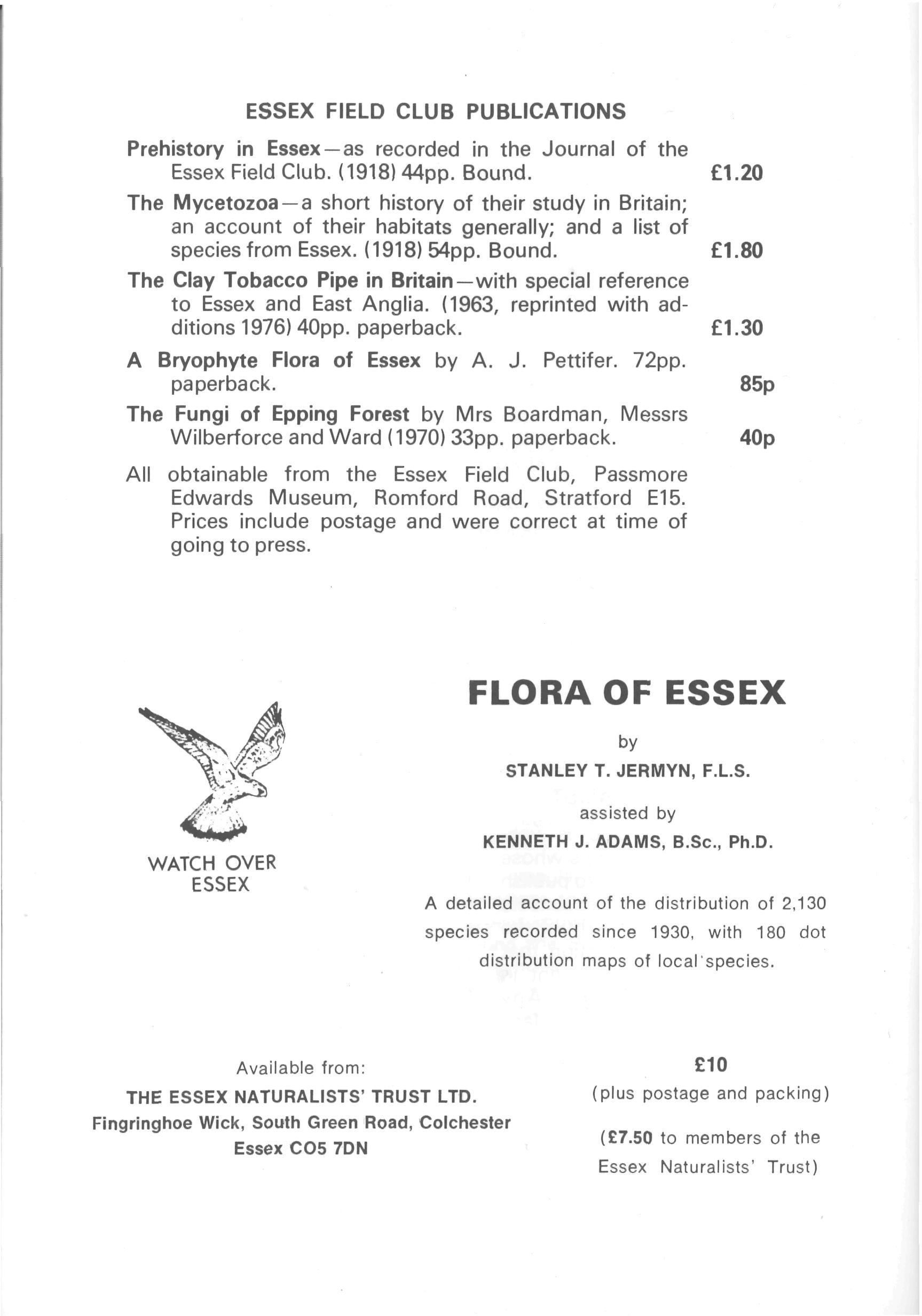 ESSEX FIELD CLUB PUBLICATIONS

Prehistory in Essex—as recorded in the Journal of the Essex Field Club. (1918) 44pp. Bound. £1.20

The Mycetozoa—a short history of their study in Britain; an account of their habitats generally; and a list of species from Essex. (1918) 54pp. Bound. £1.80

The Clay Tobacco Pipe in Britain—with special reference to Essex and East Anglia. (1963, reprinted with additions 1976) 40pp. paperback. £1.30

A Bryophyte Flora of Essex by A. J. Pettifer. 72pp. paperback. 85p

The Fungi of Epping Forest by Mrs Boardman, Messrs Wilberforce and Ward (1970) 33pp. paperback. 40p

All obtainable from the Essex Field Club, Passmore Edwards Museum, Romford Road, Stratford E15. Prices include postage and were correct at time of going to press.

WATCH OVER ESSEX

FLORA OF ESSEX

by

STANLEY T. JERMYN, F.L.S.

assisted by

KENNETH J. ADAMS, B.Sc., Ph.D.

A detailed account of the distribution of 2,130 species recorded since 1930, with 180 dot distribution maps of local species.

Available from:

THE ESSEX NATURALISTS' TRUST LTD.
Fingringhoe Wick, South Green Road, Colchester
Essex CO5 7DN

£10
(plus postage and packing)

(£7.50 to members of the Essex Naturalists' Trust)